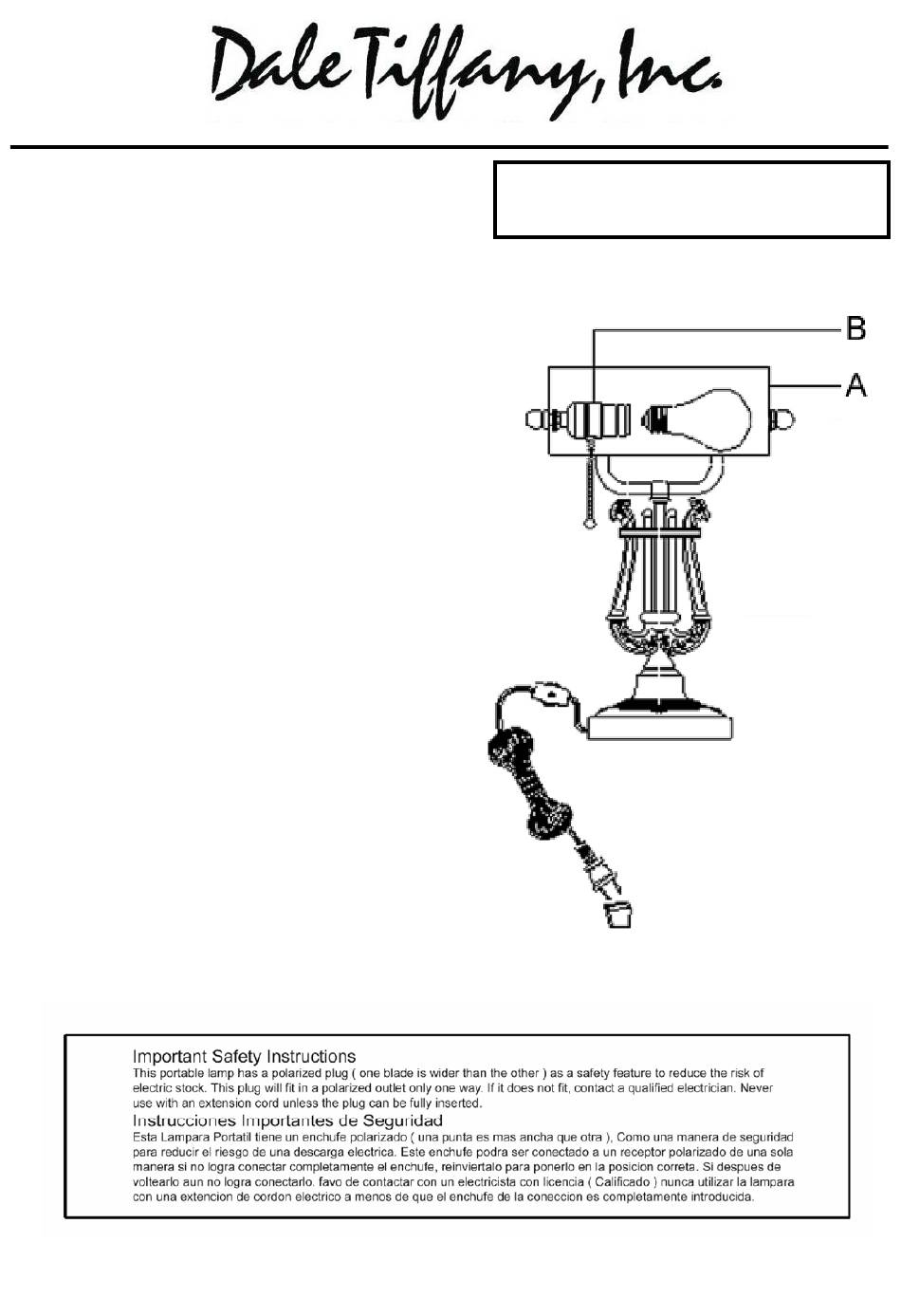 Dale Tiffany, Inc.

B

A

Important Safety Instructions
This portable lamp has a polarized plug ( one blade is wider than the other ) as a safety feature to reduce the risk of electric stock. This plug will fit in a polarized outlet only one way. If it does not fit, contact a qualified electrician. Never use with an extension cord unless the plug can be fully inserted.
Instrucciones Importantes de Seguridad
Esta Lampara Portatil tiene un enchufe polarizado ( una punta es mas ancha que otra ), Como una manera de seguridad para reducir el riesgo de una descarga electrica. Este enchufe podra ser conectado a un receptor polarizado de una sola manera si no logra conectar completamente el enchufe, reinviertalo para ponerlo en la posicion correta. Si despues de voltearlo aun no logra conectarlo. favo de contactar con un electricista con licencia ( Calificado ) nunca utilizar la lampara con una extencion de cordon electrico a menos de que el enchufe de la coneccion es completamente introducida.